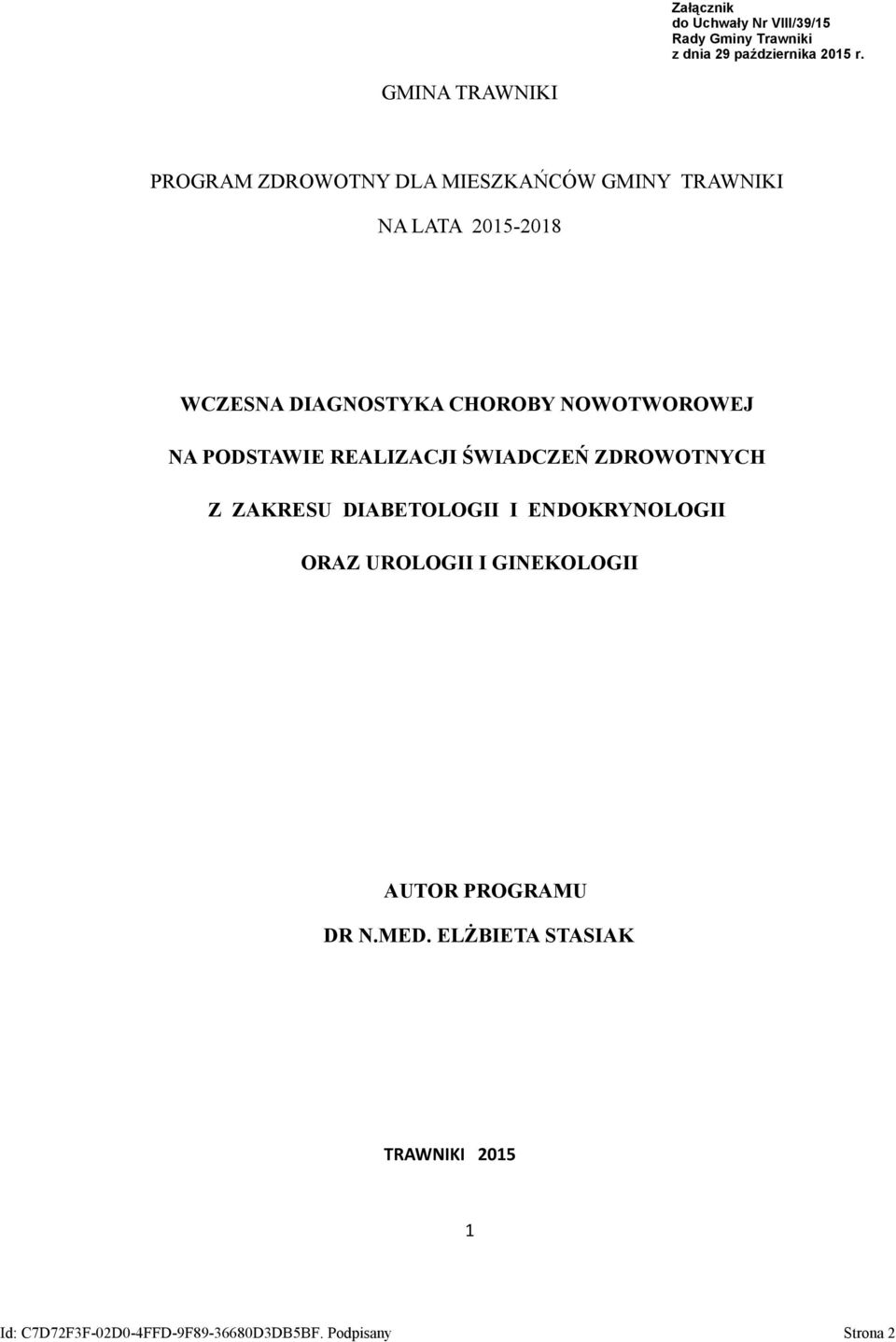 Załącznik
do Uchwały Nr VIII/39/15
Rady Gminy Trawniki
z dnia 29 października 2015 r.

GMINA TRAWNIKI

PROGRAM ZDROWOTNY DLA MIESZKAŃCÓW GMINY TRAWNIKI

NA LATA 2015-2018

WCZESNA DIAGNOSTYKA CHOROBY NOWOTWOROWEJ

NA PODSTAWIE REALIZACJI ŚWIADCZEŃ ZDROWOTNYCH

Z ZAKRESU DIABETOLOGII I ENDOKRYNOLOGII

ORAZ UROLOGII I GINEKOLOGII

AUTOR PROGRAMU

DR N.MED. ELŻBIETA STASIAK

TRAWNIKI 2015

1

Id: C7D72F3F-02D0-4FFD-9F89-36680D3DB5BF. Podpisany

Strona 2